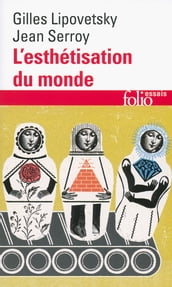 Gilles Lipovetsky
Jean Serroy
L'esthétisation du monde

folio essais